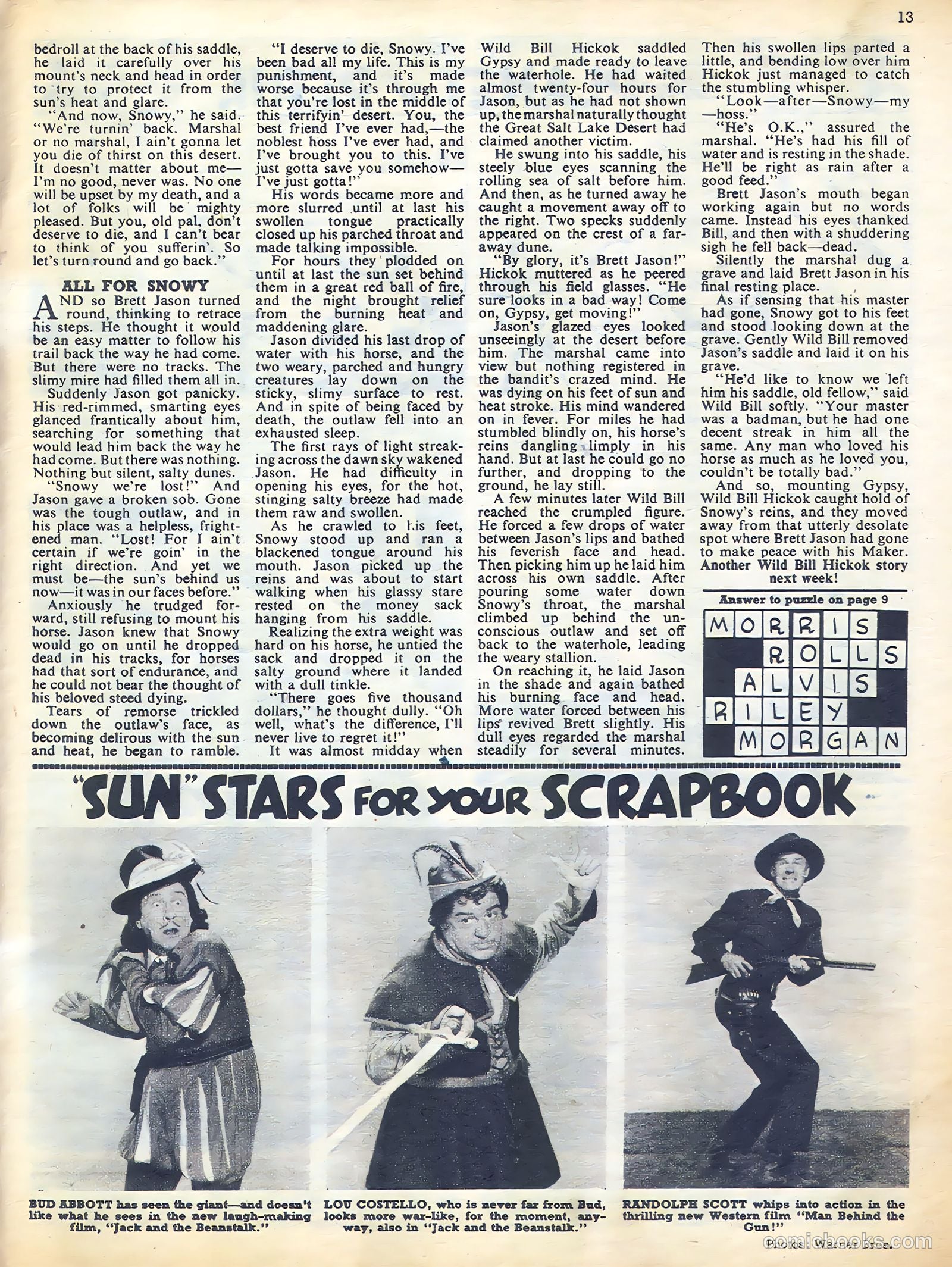 13

bedroll at the back of his saddle, he laid it carefully over his mount's neck and head in order to try to protect it from the sun's heat and glare.

"And now, Snowy," he said. "We're turnin' back. Marshal or no marshal, I ain't gonna let you die of thirst on this desert. It doesn't matter about me—I'm no good, never was. No one will be upset by my death, and a lot of folks will be mighty pleased. But you, old pal, don't deserve to die, and I can't bear to think of you sufferin'. So let's turn round and go back."

ALL FOR SNOWY

AND so Brett Jason turned round, thinking to retrace his steps. He thought it would be an easy matter to follow his trail back the way he had come. But there were no tracks. The slimy mire had filled them all in.

Suddenly Jason got panicky. His red-rimmed, smarting eyes glanced frantically about him, searching for something that would lead him back the way he had come. But there was nothing. Nothing but silent, salty dunes.

"Snowy we're lost!" And Jason gave a broken sob. Gone was the tough outlaw, and in his place was a helpless, frightened man. "Lost! For I ain't certain if we're goin' in the right direction. And yet we must be—the sun's behind us now—it was in our faces before."

Anxiously he trudged forward, still refusing to mount his horse. Jason knew that Snowy would go on until he dropped dead in his tracks, for horses had that sort of endurance, and he could not bear the thought of his beloved steed dying.

Tears of remorse trickled down the outlaw's face, as becoming delirous with the sun and heat, he began to ramble.

"I deserve to die, Snowy. I've been bad all my life. This is my punishment, and it's made worse because it's through me that you're lost in the middle of this terrifyin' desert. You, the best friend I've ever had,—the noblest hoss I've ever had, and I've brought you to this. I've just gotta save you somehow—I've just gotta!"

His words became more and more slurred until at last his swollen tongue practically closed up his parched throat and made talking impossible.

For hours they plodded on until at last the sun set behind them in a great red ball of fire, and the night brought relief from the burning heat and maddening glare.

Jason divided his last drop of water with his horse, and the two weary, parched and hungry creatures lay down on the sticky, slimy surface to rest. And in spite of being faced by death, the outlaw fell into an exhausted sleep.

The first rays of light streaking across the dawn sky wakened Jason. He had difficulty in opening his eyes, for the hot, stinging salty breeze had made them raw and swollen.

As he crawled to his feet, Snowy stood up and ran a blackened tongue around his mouth. Jason picked up the reins and was about to start walking when his glassy stare rested on the money sack hanging from his saddle.

Realizing the extra weight was hard on his horse, he untied the sack and dropped it on the salty ground where it landed with a dull tinkle.

"There goes five thousand dollars," he thought dully. "Oh well, what's the difference, I'll never live to regret it!"

It was almost midday when Wild Bill Hickok saddled Gypsy and made ready to leave the waterhole. He had waited almost twenty-four hours for Jason, but as he had not shown up, the marshal naturally thought the Great Salt Lake Desert had claimed another victim.

He swung into his saddle, his steely blue eyes scanning the rolling sea of salt before him. And then, as he turned away he caught a movement away off to the right. Two specks suddenly appeared on the crest of a faraway dune.

"By glory, it's Brett Jason!" Hickok muttered as he peered through his field glasses. "He sure looks in a bad way! Come on, Gypsy, get moving!"

Jason's glazed eyes looked unseeingly at the desert before him. The marshal came into view but nothing registered in the bandit's crazed mind. He was dying on his feet of sun and heat stroke. His mind wandered on in fever. For miles he had stumbled blindly on, his horse's reins dangling limply in his hand. But at last he could go no further, and dropping to the ground, he lay still.

A few minutes later Wild Bill reached the crumpled figure. He forced a few drops of water between Jason's lips and bathed his feverish face and head. Then picking him up he laid him across his own saddle. After pouring some water down Snowy's throat, the marshal climbed up behind the unconscious outlaw and set off back to the waterhole, leading the weary stallion.

On reaching it, he laid Jason in the shade and again bathed his burning face and head. More water forced between his lips revived Brett slightly. His dull eyes regarded the marshal steadily for several minutes. Then his swollen lips parted a little, and bending low over him Hickok just managed to catch the stumbling whisper.

"Look—after—Snowy—my—hoss."

"He's O.K.," assured the marshal. "He's had his fill of water and is resting in the shade. He'll be right as rain after a good feed."

Brett Jason's mouth began working again but no words came. Instead his eyes thanked Bill, and then with a shuddering sigh he fell back—dead.

Silently the marshal dug a grave and laid Brett Jason in his final resting place.

As if sensing that his master had gone, Snowy got to his feet and stood looking down at the grave. Gently Wild Bill removed Jason's saddle and laid it on his grave.

"He'd like to know we left him his saddle, old fellow," said Wild Bill softly. "Your master was a badman, but he had one decent streak in him all the same. Any man who loved his horse as much as he loved you, couldn't be totally bad."

And so, mounting Gypsy, Wild Bill Hickok caught hold of Snowy's reins, and they moved away from that utterly desolate spot where Brett Jason had gone to make peace with his Maker.

Another Wild Bill Hickok story next week!

Answer to puzzle on page 9

MORRIS
ROLLS
ALVIS
RILEY
MORGAN

"SUN" STARS FOR YOUR SCRAPBOOK

BUD ABBOTT has seen the giant—and doesn't like what he sees in the new laugh-making film, "Jack and the Beanstalk."

LOU COSTELLO, who is never far from Bud, looks more war-like, for the moment, anyway, also in "Jack and the Beanstalk."

RANDOLPH SCOTT whips into action in the thrilling new Western film "Man Behind the Gun!"

Photos: Warner Bros.

comicbooks.com